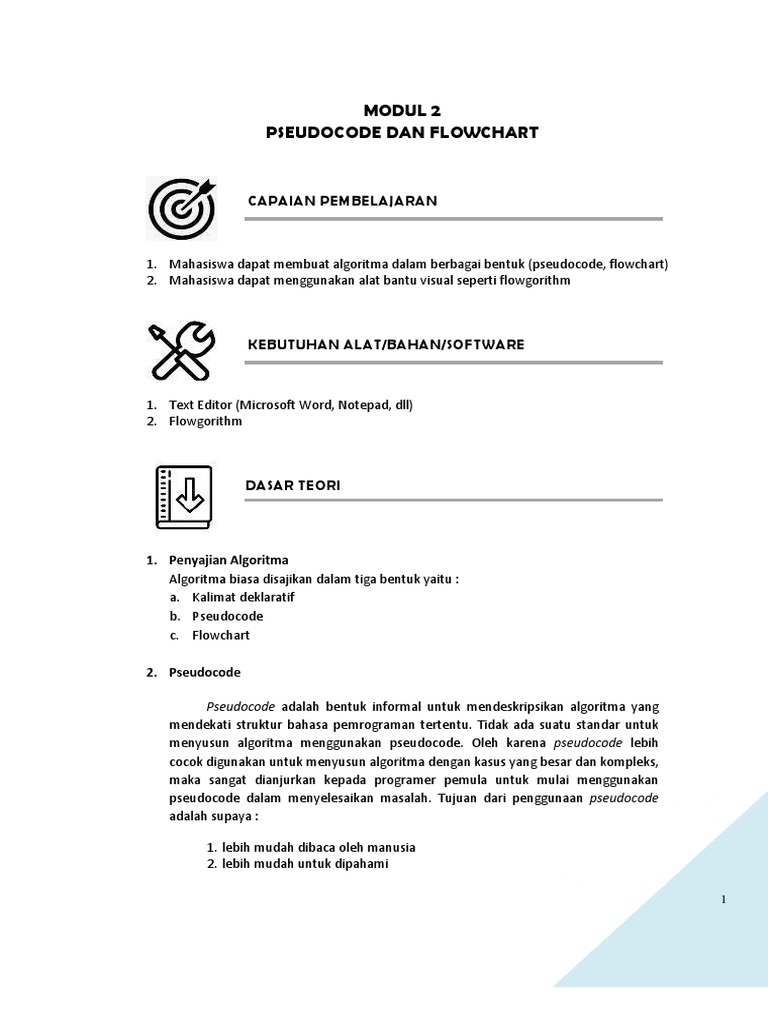 MODUL 2
PSEUDOCODE DAN FLOWCHART

CAPAIAN PEMBELAJARAN

1. Mahasiswa dapat membuat algoritma dalam berbagai bentuk (pseudocode, flowchart)
2. Mahasiswa dapat menggunakan alat bantu visual seperti flowgorithm

KEBUTUHAN ALAT/BAHAN/SOFTWARE

1. Text Editor (Microsoft Word, Notepad, dll)
2. Flowgorithm

DASAR TEORI

1. Penyajian Algoritma
Algoritma biasa disajikan dalam tiga bentuk yaitu :
a. Kalimat deklaratif
b. Pseudocode
c. Flowchart

2. Pseudocode

Pseudocode adalah bentuk informal untuk mendeskripsikan algoritma yang mendekati struktur bahasa pemrograman tertentu. Tidak ada suatu standar untuk menyusun algoritma menggunakan pseudocode. Oleh karena pseudocode lebih cocok digunakan untuk menyusun algoritma dengan kasus yang besar dan kompleks, maka sangat dianjurkan kepada programer pemula untuk mulai menggunakan pseudocode dalam menyelesaikan masalah. Tujuan dari penggunaan pseudocode adalah supaya :

1. lebih mudah dibaca oleh manusia
2. lebih mudah untuk dipahami

1